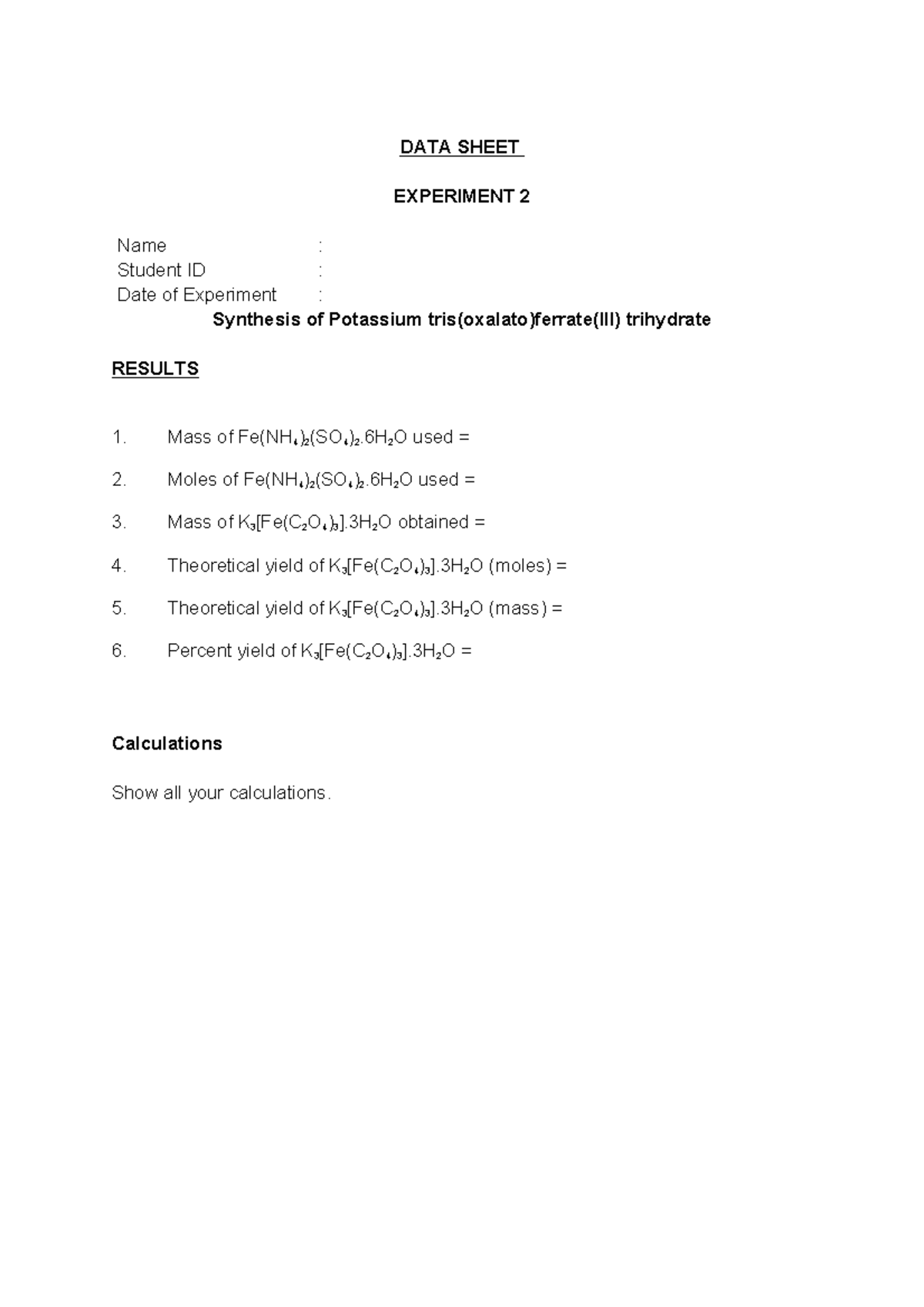 DATA SHEET

EXPERIMENT 2

Name :
Student ID :
Date of Experiment :

Synthesis of Potassium tris(oxalato)ferrate(III) trihydrate

RESULTS

1. Mass of $Fe(NH_4)_2(SO_4)_2.6H_2O$ used =

2. Moles of $Fe(NH_4)_2(SO_4)_2.6H_2O$ used =

3. Mass of $K_3[Fe(C_2O_4)_3].3H_2O$ obtained =

4. Theoretical yield of $K_3[Fe(C_2O_4)_3].3H_2O$ (moles) =

5. Theoretical yield of $K_3[Fe(C_2O_4)_3].3H_2O$ (mass) =

6. Percent yield of $K_3[Fe(C_2O_4)_3].3H_2O$ =

Calculations

Show all your calculations.